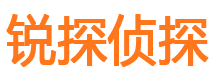 锐探侦探